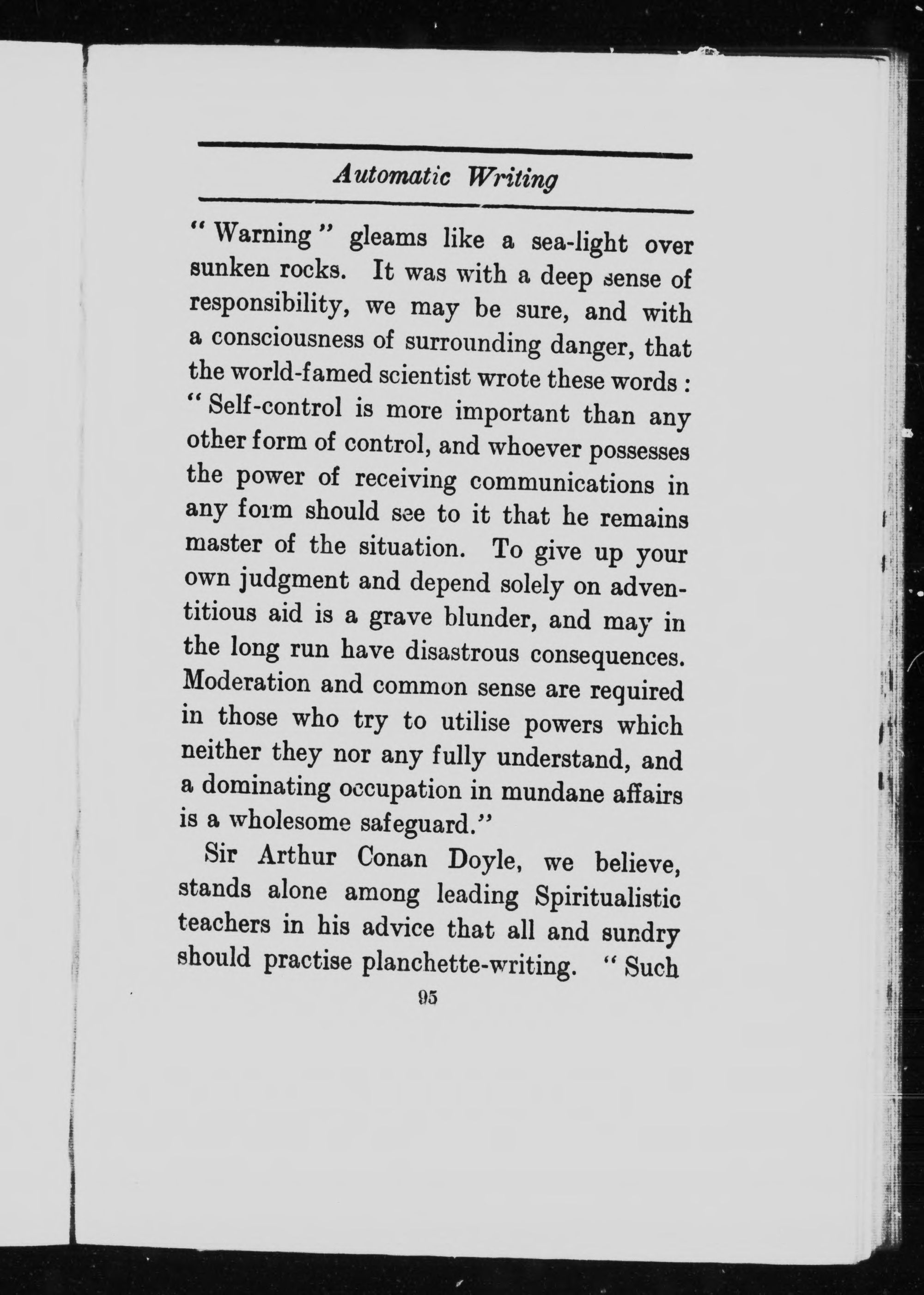 Automatic Writing

"Warning" gleams like a sea-light over sunken rocks. It was with a deep sense of responsibility, we may be sure, and with a consciousness of surrounding danger, that the world-famed scientist wrote these words: "Self-control is more important than any other form of control, and whoever possesses the power of receiving communications in any form should see to it that he remains master of the situation. To give up your own judgment and depend solely on adventitious aid is a grave blunder, and may in the long run have disastrous consequences. Moderation and common sense are required in those who try to utilise powers which neither they nor any fully understand, and a dominating occupation in mundane affairs is a wholesome safeguard."

Sir Arthur Conan Doyle, we believe, stands alone among leading Spiritualistic teachers in his advice that all and sundry should practise planchette-writing. "Such

95